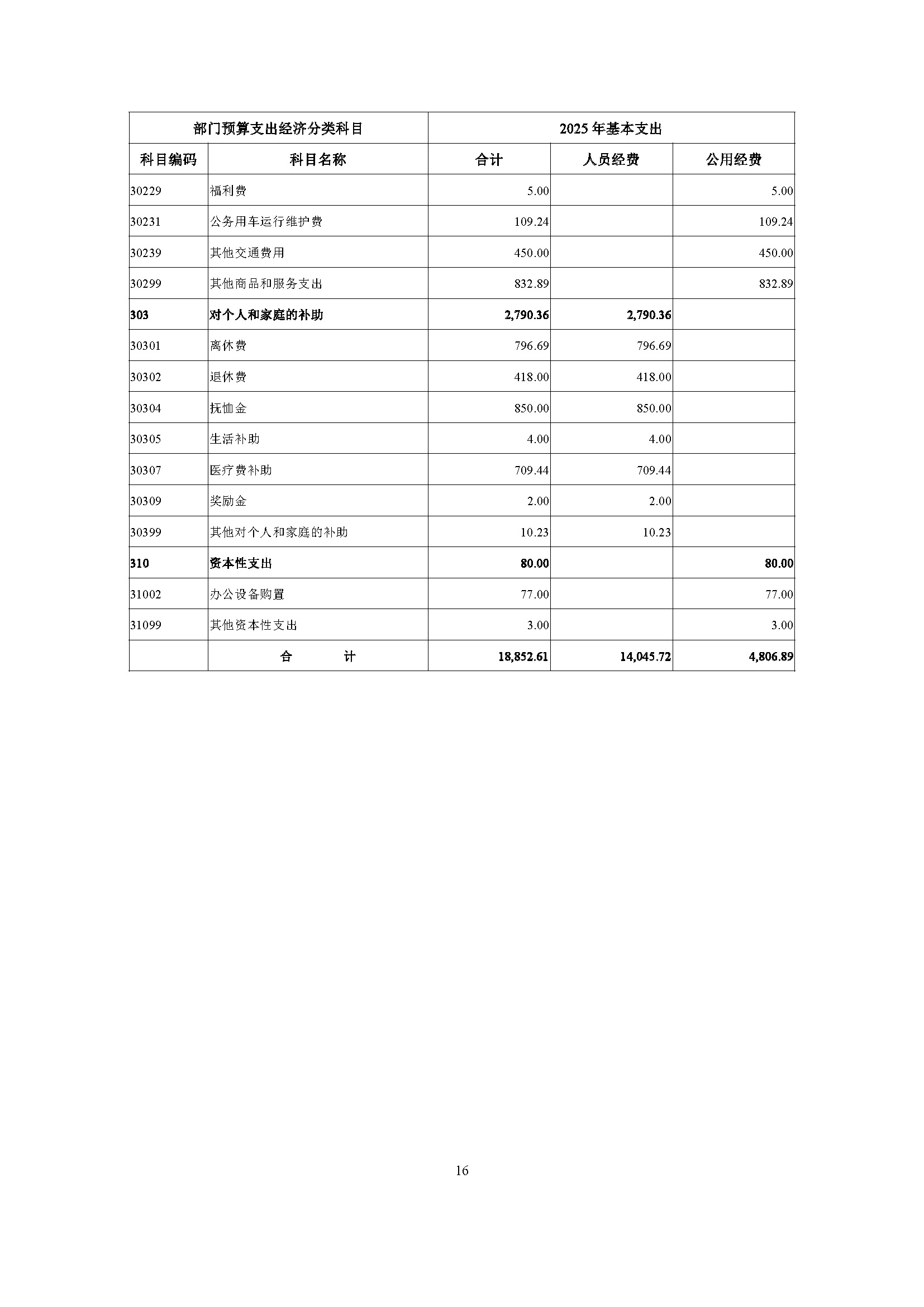 | 部门预算支出经济分类科目 | | 2025 年基本支出 | | |
|---|---|---|---|---|
| 科目编码 | 科目名称 | 合计 | 人员经费 | 公用经费 |
| 30229 | 福利费 | 5.00 | | 5.00 |
| 30231 | 公务用车运行维护费 | 109.24 | | 109.24 |
| 30239 | 其他交通费用 | 450.00 | | 450.00 |
| 30299 | 其他商品和服务支出 | 832.89 | | 832.89 |
| 303 | 对个人和家庭的补助 | 2,790.36 | 2,790.36 | |
| 30301 | 离休费 | 796.69 | 796.69 | |
| 30302 | 退休费 | 418.00 | 418.00 | |
| 30304 | 抚恤金 | 850.00 | 850.00 | |
| 30305 | 生活补助 | 4.00 | 4.00 | |
| 30307 | 医疗费补助 | 709.44 | 709.44 | |
| 30309 | 奖励金 | 2.00 | 2.00 | |
| 30399 | 其他对个人和家庭的补助 | 10.23 | 10.23 | |
| 310 | 资本性支出 | 80.00 | | 80.00 |
| 31002 | 办公设备购置 | 77.00 | | 77.00 |
| 31099 | 其他资本性支出 | 3.00 | | 3.00 |
| | 合　　计 | 18,852.61 | 14,045.72 | 4,806.89 |

16